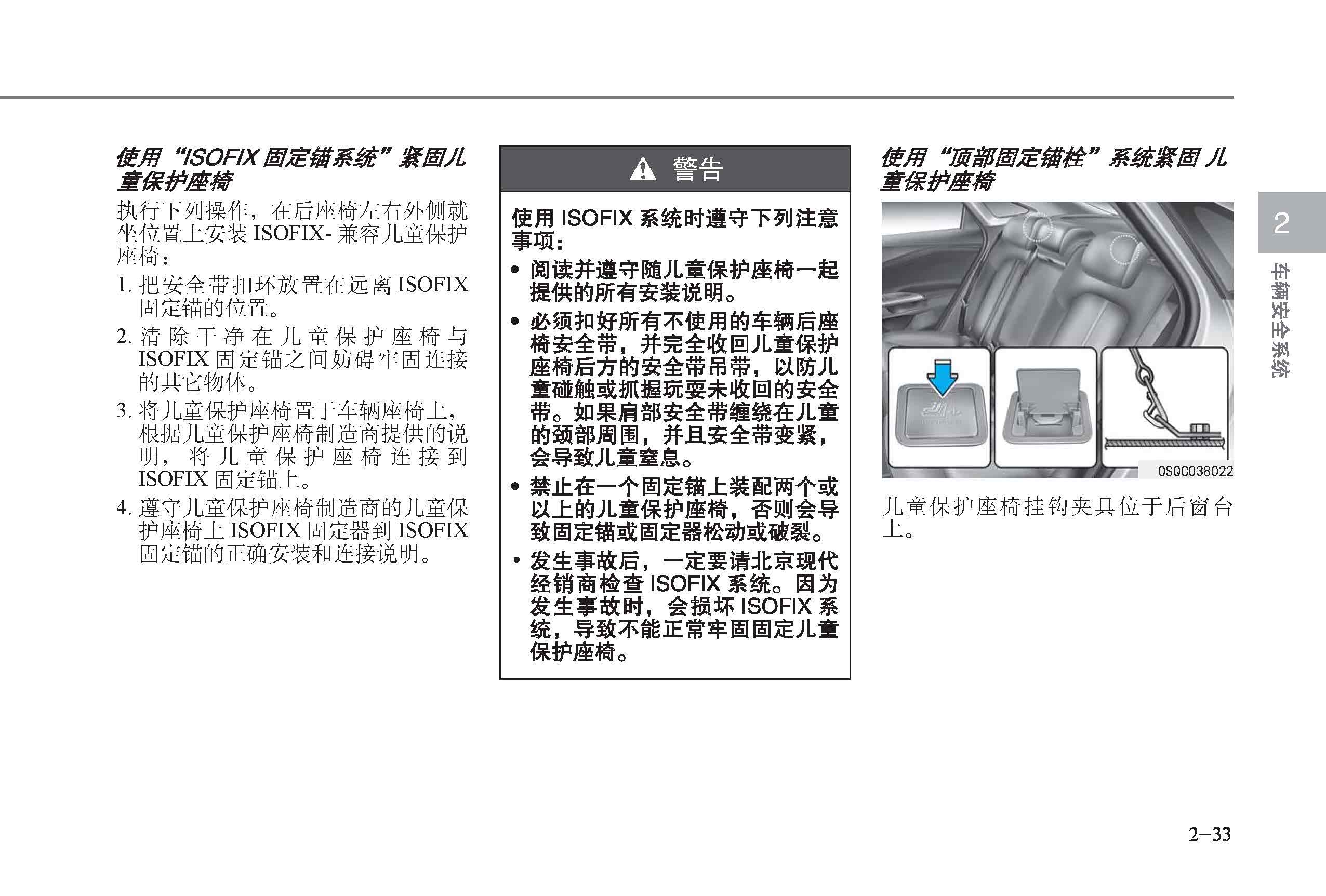 使用“ISOFIX固定锚系统”紧固儿童保护座椅

执行下列操作，在后座椅左右外侧就坐位置上安装ISOFIX-兼容儿童保护座椅：

1.把安全带扣环放置在远离ISOFIX固定锚的位置。

2.清除干净在儿童保护座椅与ISOFIX固定锚之间妨碍牢固连接的其它物体。

3.将儿童保护座椅置于车辆座椅上，根据儿童保护座椅制造商提供的说明，将儿童保护座椅连接到ISOFIX固定锚上。

4.遵守儿童保护座椅制造商的儿童保护座椅上ISOFIX固定器到ISOFIX固定锚的正确安装和连接说明。

警告

使用ISOFIX系统时遵守下列注意事项：

• 阅读并遵守随儿童保护座椅一起提供的所有安装说明。

• 必须扣好所有不使用的车辆后座椅安全带，并完全收回儿童保护座椅后方的安全带吊带，以防儿童碰触或抓握玩耍未收回的安全带。如果肩部安全带缠绕在儿童的颈部周围，并且安全带变紧，会导致儿童窒息。

• 禁止在一个固定锚上装配两个或以上的儿童保护座椅，否则会导致固定锚或固定器松动或破裂。

• 发生事故后，一定要请北京现代经销商检查ISOFIX系统。因为发生事故时，会损坏ISOFIX系统，导致不能正常牢固固定儿童保护座椅。

使用“顶部固定锚栓”系统紧固儿童保护座椅

OSQC038022

儿童保护座椅挂钩夹具位于后窗台上。

2
车辆安全系统

2–33